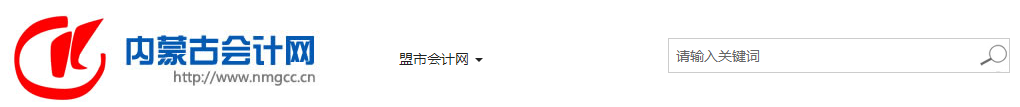 内蒙古会计网
http://www.nmgcc.cn

盟市会计网

请输入关键词